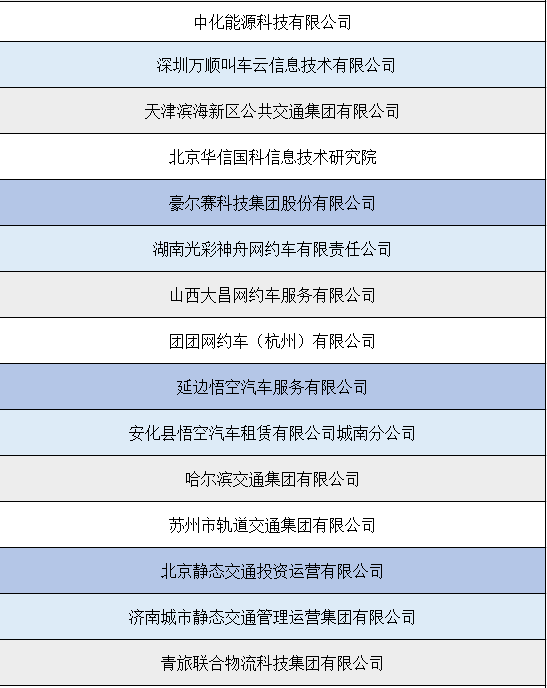 中化能源科技有限公司

深圳万顺叫车云信息技术有限公司

天津滨海新区公共交通集团有限公司

北京华信国科信息技术研究院

豪尔赛科技集团股份有限公司

湖南光彩神舟网约车有限责任公司

山西大昌网约车服务有限公司

团团网约车（杭州）有限公司

延边悟空汽车服务有限公司

安化县悟空汽车租赁有限公司城南分公司

哈尔滨交通集团有限公司

苏州市轨道交通集团有限公司

北京静态交通投资运营有限公司

济南城市静态交通管理运营集团有限公司

青旅联合物流科技集团有限公司